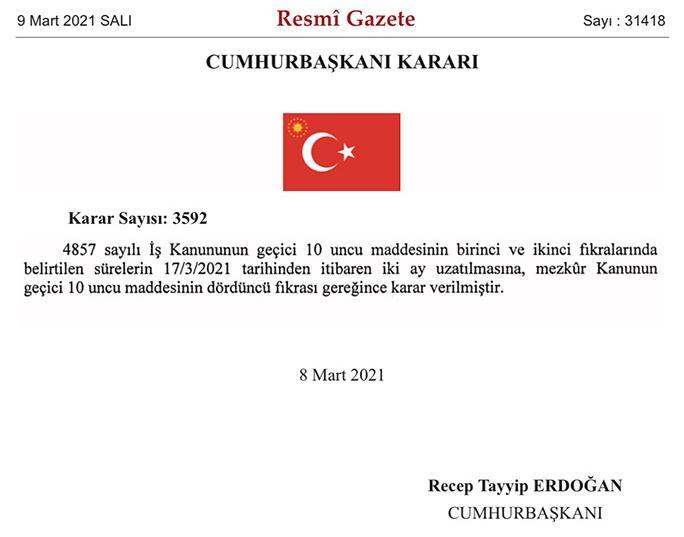 9 Mart 2021 SALI

Resmî Gazete

Sayı : 31418

CUMHURBAŞKANI KARARI

Karar Sayısı: 3592

4857 sayılı İş Kanununun geçici 10 uncu maddesinin birinci ve ikinci fıkralarında belirtilen sürelerin 17/3/2021 tarihinden itibaren iki ay uzatılmasına, mezkûr Kanunun geçici 10 uncu maddesinin dördüncü fıkrası gereğince karar verilmiştir.

8 Mart 2021

Recep Tayyip ERDOĞAN
CUMHURBAŞKANI